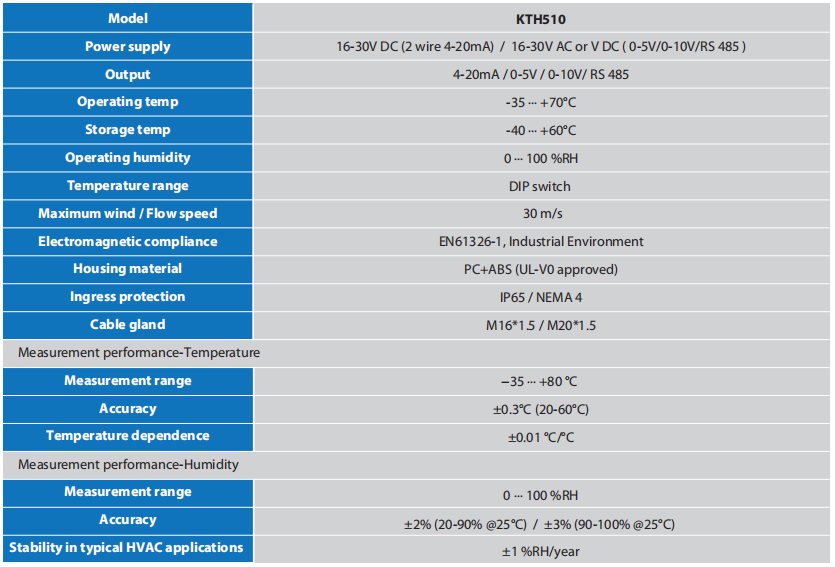 | Model | KTH510 |
|---|---|
| Power supply | 16-30V DC (2 wire 4-20mA) / 16-30V AC or V DC ( 0-5V/0-10V/RS 485 ) |
| Output | 4-20mA / 0-5V / 0-10V/ RS 485 |
| Operating temp | -35 ··· +70°C |
| Storage temp | -40 ··· +60°C |
| Operating humidity | 0 ··· 100 %RH |
| Temperature range | DIP switch |
| Maximum wind / Flow speed | 30 m/s |
| Electromagnetic compliance | EN61326-1, Industrial Environment |
| Housing material | PC+ABS (UL-V0 approved) |
| Ingress protection | IP65 / NEMA 4 |
| Cable gland | M16*1.5 / M20*1.5 |
| Measurement performance-Temperature | |
| Measurement range | −35 ··· +80 ℃ |
| Accuracy | ±0.3℃ (20-60℃) |
| Temperature dependence | ±0.01 ℃/℃ |
| Measurement performance-Humidity | |
| Measurement range | 0 ··· 100 %RH |
| Accuracy | ±2% (20-90% @25°C) / ±3% (90-100% @25°C) |
| Stability in typical HVAC applications | ±1 %RH/year |